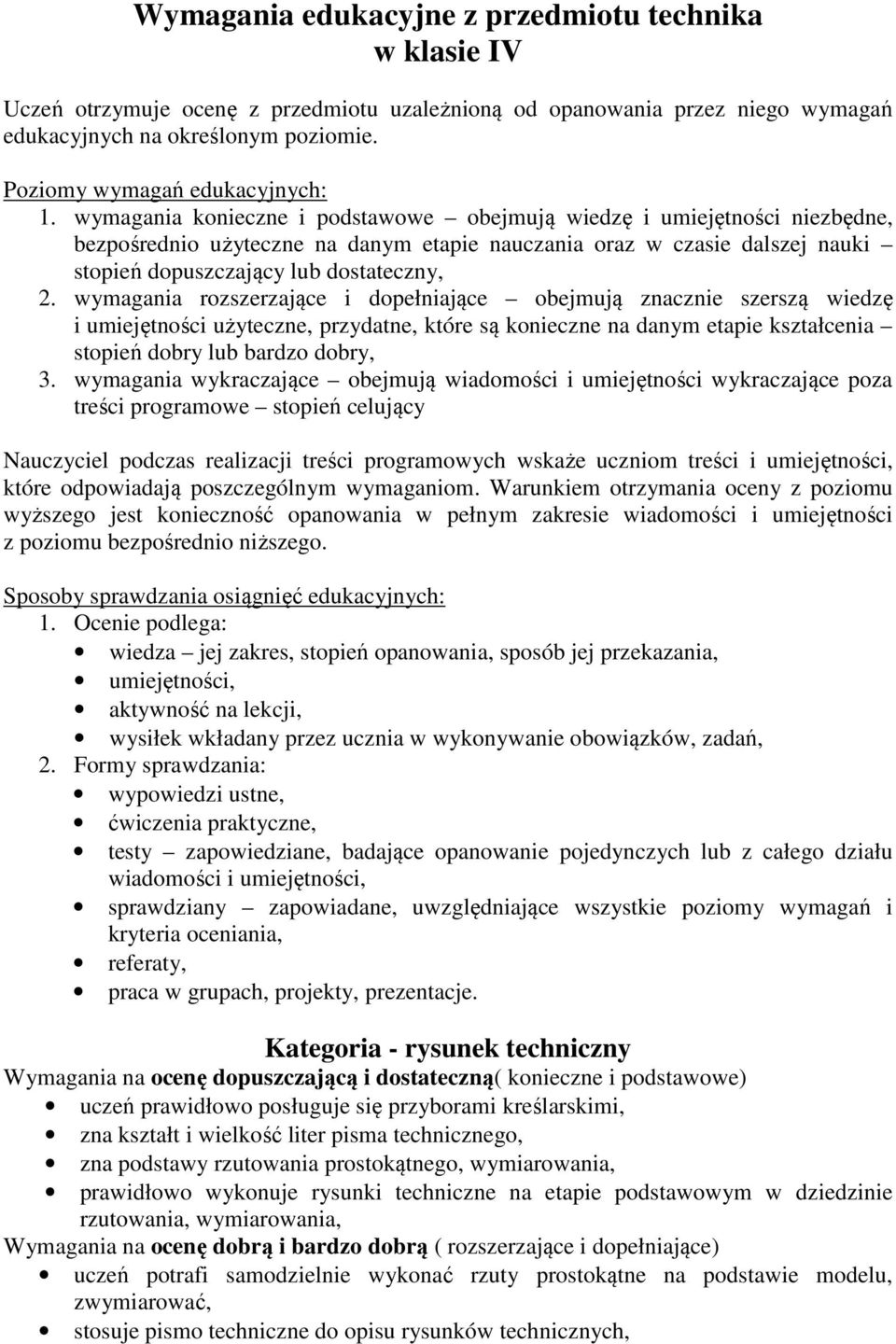 Wymagania edukacyjne z przedmiotu technika
w klasie IV

Uczeń otrzymuje ocenę z przedmiotu uzależnioną od opanowania przez niego wymagań edukacyjnych na określonym poziomie.

Poziomy wymagań edukacyjnych:
1. wymagania konieczne i podstawowe – obejmują wiedzę i umiejętności niezbędne, bezpośrednio użyteczne na danym etapie nauczania oraz w czasie dalszej nauki – stopień dopuszczający lub dostateczny,
2. wymagania rozszerzające i dopełniające – obejmują znacznie szerszą wiedzę i umiejętności użyteczne, przydatne, które są konieczne na danym etapie kształcenia – stopień dobry lub bardzo dobry,
3. wymagania wykraczające – obejmują wiadomości i umiejętności wykraczające poza treści programowe – stopień celujący

Nauczyciel podczas realizacji treści programowych wskaże uczniom treści i umiejętności, które odpowiadają poszczególnym wymaganiom. Warunkiem otrzymania oceny z poziomu wyższego jest konieczność opanowania w pełnym zakresie wiadomości i umiejętności z poziomu bezpośrednio niższego.

Sposoby sprawdzania osiągnięć edukacyjnych:
1. Ocenie podlega:
• wiedza – jej zakres, stopień opanowania, sposób jej przekazania,
• umiejętności,
• aktywność na lekcji,
• wysiłek wkładany przez ucznia w wykonywanie obowiązków, zadań,
2. Formy sprawdzania:
• wypowiedzi ustne,
• ćwiczenia praktyczne,
• testy – zapowiedziane, badające opanowanie pojedynczych lub z całego działu wiadomości i umiejętności,
• sprawdziany – zapowiadane, uwzględniające wszystkie poziomy wymagań i kryteria oceniania,
• referaty,
• praca w grupach, projekty, prezentacje.

Kategoria - rysunek techniczny
Wymagania na ocenę dopuszczającą i dostateczną( konieczne i podstawowe)
• uczeń prawidłowo posługuje się przyborami kreślarskimi,
• zna kształt i wielkość liter pisma technicznego,
• zna podstawy rzutowania prostokątnego, wymiarowania,
• prawidłowo wykonuje rysunki techniczne na etapie podstawowym w dziedzinie rzutowania, wymiarowania,
Wymagania na ocenę dobrą i bardzo dobrą ( rozszerzające i dopełniające)
• uczeń potrafi samodzielnie wykonać rzuty prostokątne na podstawie modelu, zwymiarować,
• stosuje pismo techniczne do opisu rysunków technicznych,